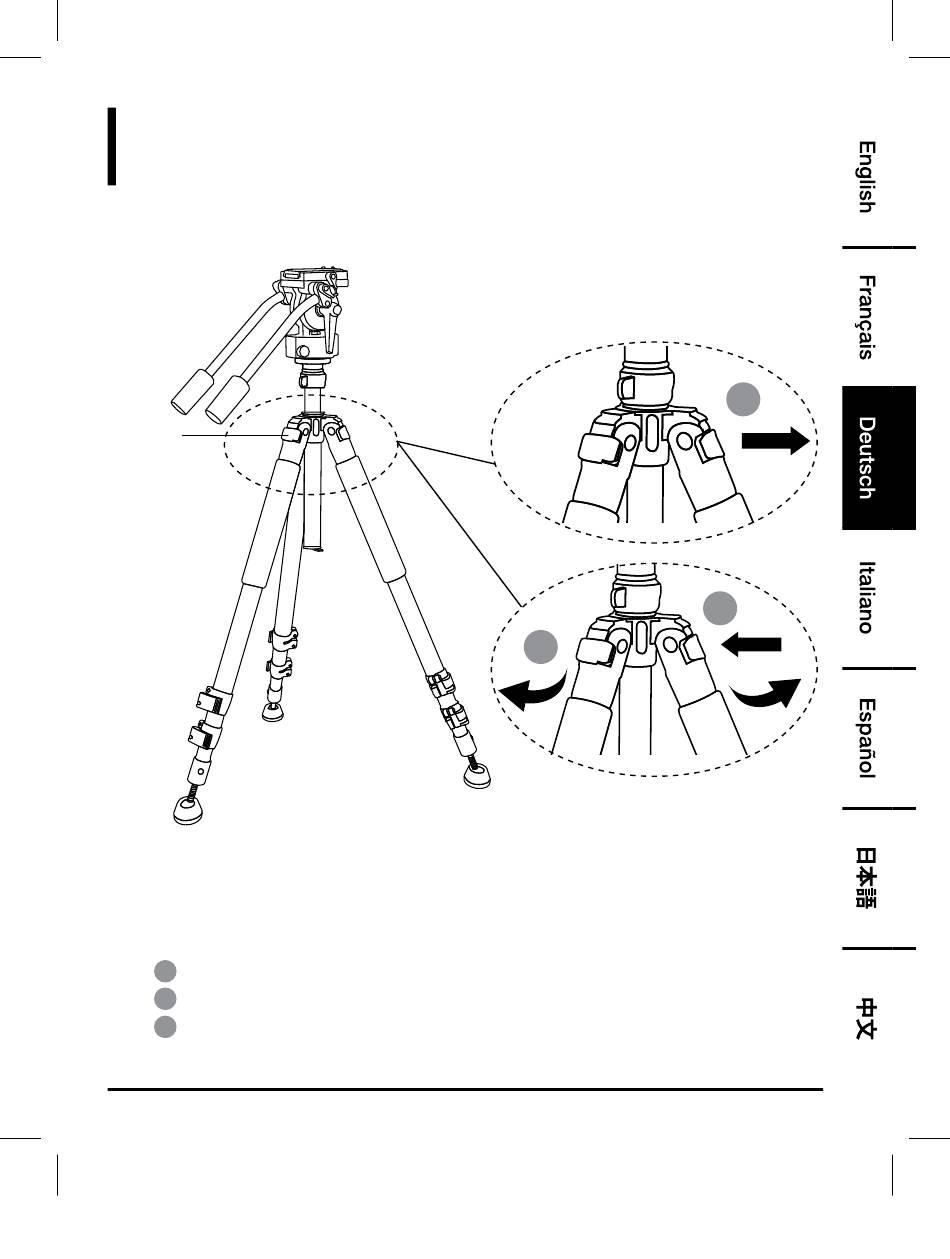 English

Français

Deutsch

Italiano

Español

日本語

中文